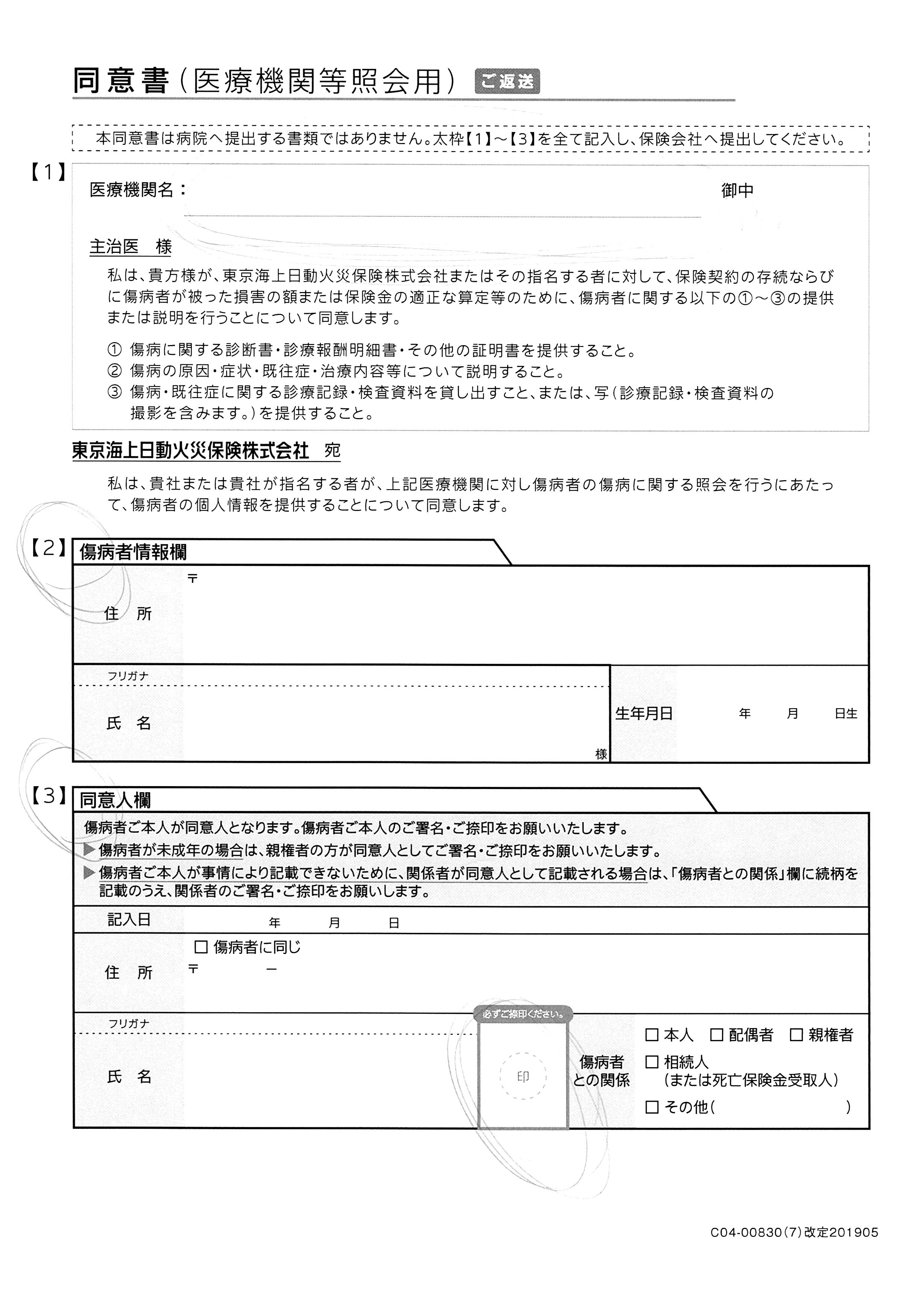 同意書（医療機関等照会用） ご返送

本同意書は病院へ提出する書類ではありません。太枠【1】～【3】を全て記入し、保険会社へ提出してください。

【1】

医療機関名： 御中

主治医 様

私は、貴方様が、東京海上日動火災保険株式会社またはその指名する者に対して、保険契約の存続ならびに傷病者が被った損害の額または保険金の適正な算定等のために、傷病者に関する以下の①～③の提供または説明を行うことについて同意します。

① 傷病に関する診断書・診療報酬明細書・その他の証明書を提供すること。
② 傷病の原因・症状・既往症・治療内容等について説明すること。
③ 傷病・既往症に関する診療記録・検査資料を貸し出すこと、または、写（診療記録・検査資料の撮影を含みます。）を提供すること。

東京海上日動火災保険株式会社 宛

私は、貴社または貴社が指名する者が、上記医療機関に対し傷病者の傷病に関する照会を行うにあたって、傷病者の個人情報を提供することについて同意します。

【2】 傷病者情報欄

住 所 〒

フリガナ

氏 名 様

生年月日 年 月 日生

【3】 同意人欄

傷病者ご本人が同意人となります。傷病者ご本人のご署名・ご捺印をお願いいたします。
▶ 傷病者が未成年の場合は、親権者の方が同意人としてご署名・ご捺印をお願いいたします。
▶ 傷病者ご本人が事情により記載できないために、関係者が同意人として記載される場合は、「傷病者との関係」欄に続柄を記載のうえ、関係者のご署名・ご捺印をお願いします。

記入日 年 月 日

住 所 □ 傷病者に同じ
〒 －

フリガナ

氏 名

必ずご捺印ください。

印

傷病者との関係
□ 本人 □ 配偶者 □ 親権者
□ 相続人（または死亡保険金受取人）
□ その他（ ）

C04-00830（7）改定201905